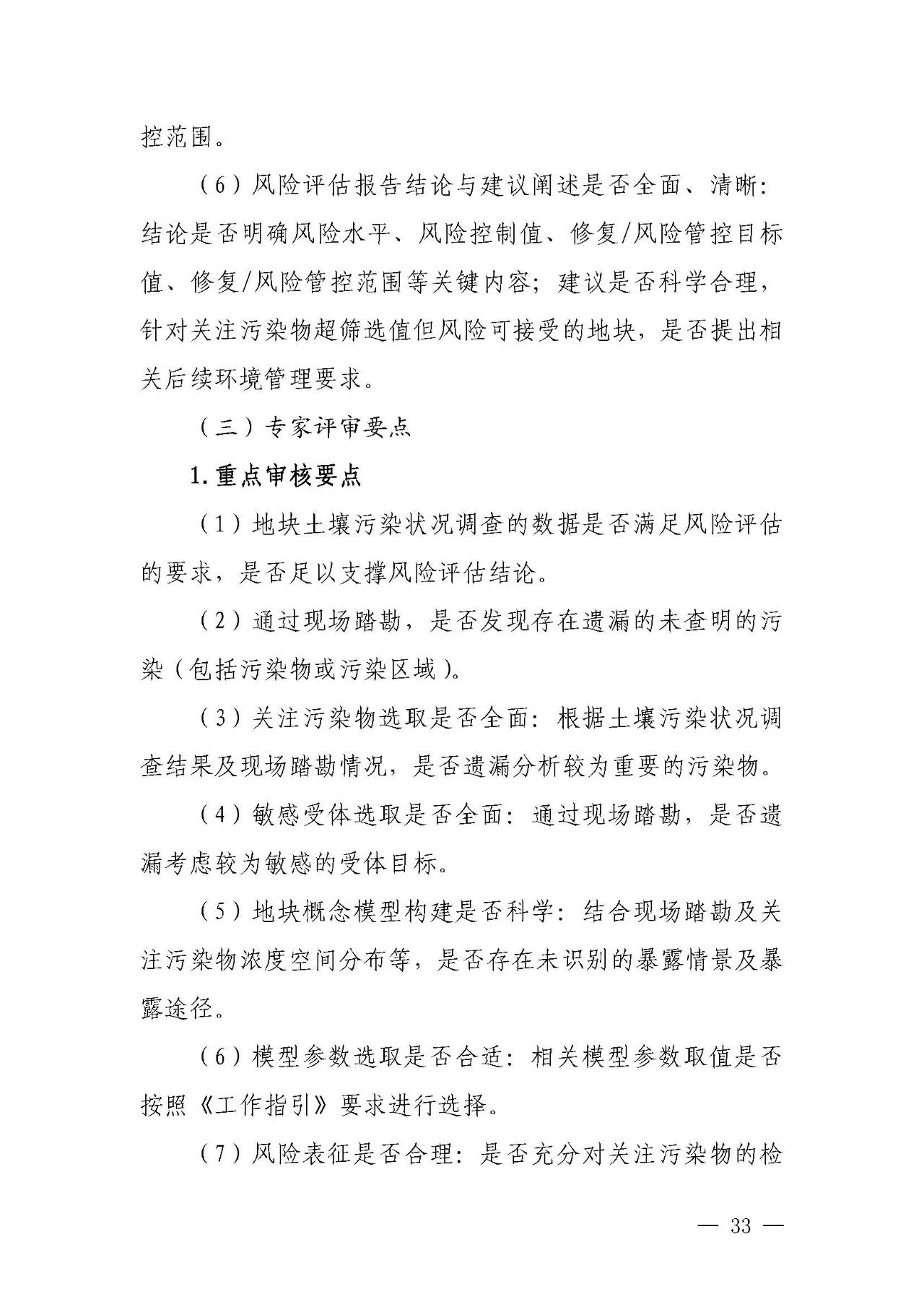 控范围。

（6）风险评估报告结论与建议阐述是否全面、清晰：结论是否明确风险水平、风险控制值、修复/风险管控目标值、修复/风险管控范围等关键内容；建议是否科学合理，针对关注污染物超筛选值但风险可接受的地块，是否提出相关后续环境管理要求。

（三）专家评审要点

1.重点审核要点

（1）地块土壤污染状况调查的数据是否满足风险评估的要求，是否足以支撑风险评估结论。

（2）通过现场踏勘，是否发现存在遗漏的未查明的污染（包括污染物或污染区域）。

（3）关注污染物选取是否全面：根据土壤污染状况调查结果及现场踏勘情况，是否遗漏分析较为重要的污染物。

（4）敏感受体选取是否全面：通过现场踏勘，是否遗漏考虑较为敏感的受体目标。

（5）地块概念模型构建是否科学：结合现场踏勘及关注污染物浓度空间分布等，是否存在未识别的暴露情景及暴露途径。

（6）模型参数选取是否合适：相关模型参数取值是否按照《工作指引》要求进行选择。

（7）风险表征是否合理：是否充分对关注污染物的检

— 33 —